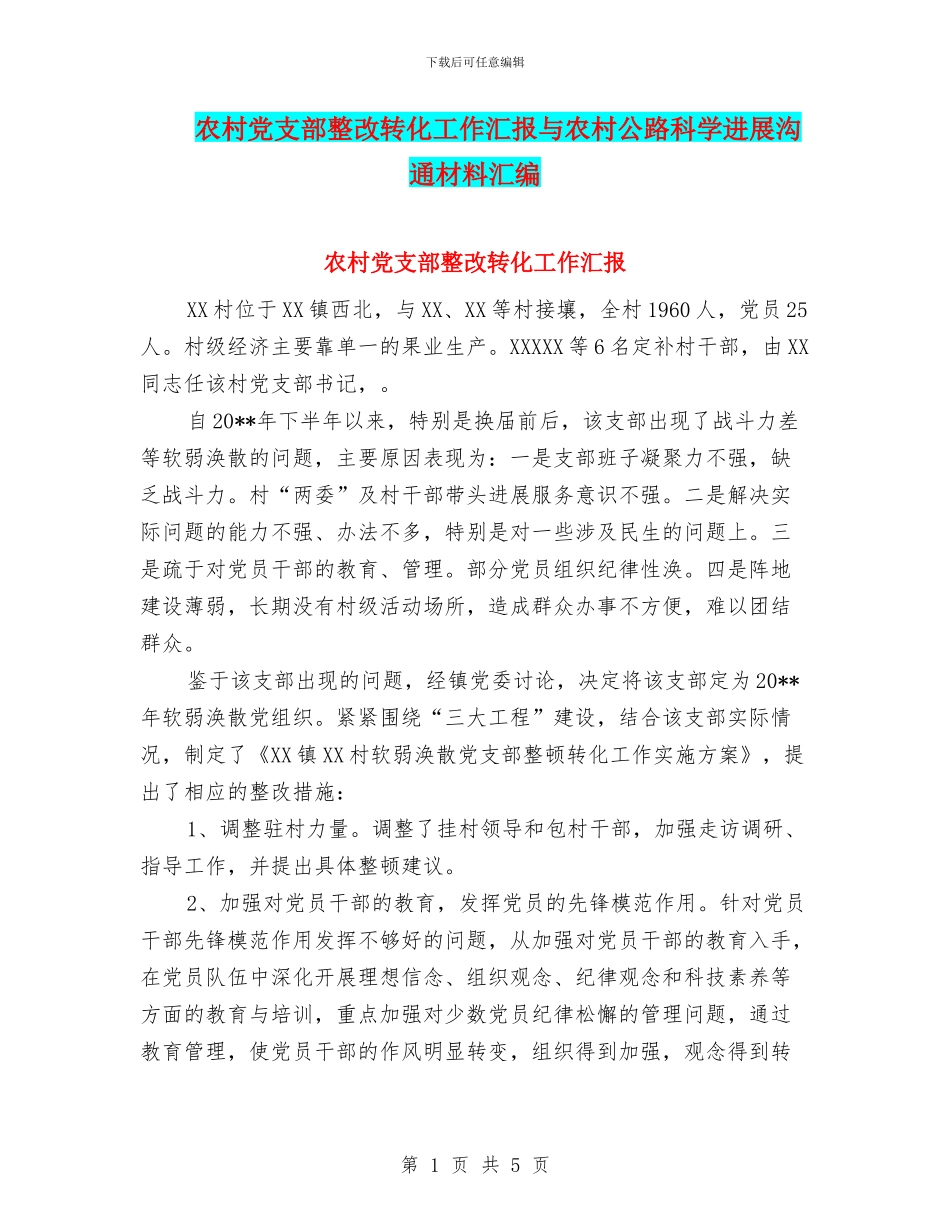 下载后可任意编辑

农村党支部整改转化工作汇报与农村公路科学进展沟通材料汇编

农村党支部整改转化工作汇报

XX村位于XX镇西北，与XX、XX等村接壤，全村1960人，党员25人。村级经济主要靠单一的果业生产。XXXXX等6名定补村干部，由XX同志任该村党支部书记，。

自20**年下半年以来，特别是换届前后，该支部出现了战斗力差等软弱涣散的问题，主要原因表现为：一是支部班子凝聚力不强，缺乏战斗力。村“两委”及村干部带头进展服务意识不强。二是解决实际问题的能力不强、办法不多，特别是对一些涉及民生的问题上。三是疏于对党员干部的教育、管理。部分党员组织纪律性涣。四是阵地建设薄弱，长期没有村级活动场所，造成群众办事不方便，难以团结群众。

鉴于该支部出现的问题，经镇党委讨论，决定将该支部定为20**年软弱涣散党组织。紧紧围绕“三大工程”建设，结合该支部实际情况，制定了《XX镇XX村软弱涣散党支部整顿转化工作实施方案》，提出了相应的整改措施：

1、调整驻村力量。调整了挂村领导和包村干部，加强走访调研、指导工作，并提出具体整顿建议。

2、加强对党员干部的教育，发挥党员的先锋模范作用。针对党员干部先锋模范作用发挥不够好的问题，从加强对党员干部的教育入手，在党员队伍中深化开展理想信念、组织观念、纪律观念和科技素养等方面的教育与培训，重点加强对少数党员纪律松懈的管理问题，通过教育管理，使党员干部的作风明显转变，组织得到加强，观念得到转

第 1 页 共 5 页